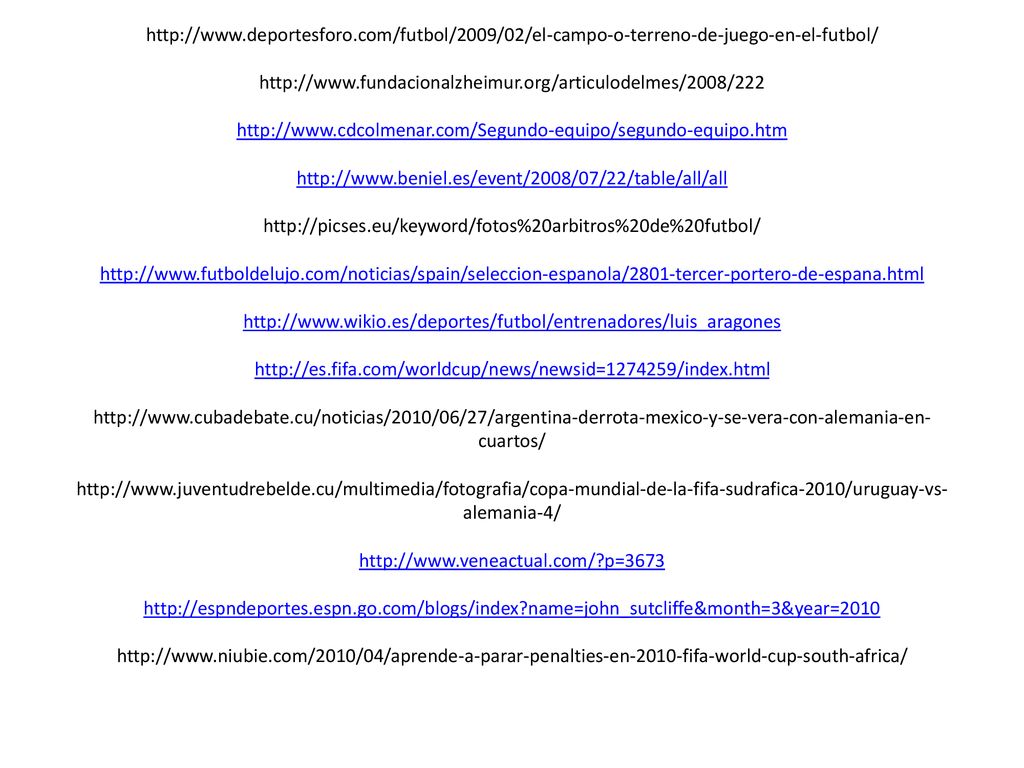 http://www.deportesforo.com/futbol/2009/02/el-campo-o-terreno-de-juego-en-el-futbol/

http://www.fundacionalzheimur.org/articulodelmes/2008/222

http://www.cdcolmenar.com/Segundo-equipo/segundo-equipo.htm

http://www.beniel.es/event/2008/07/22/table/all/all

http://picses.eu/keyword/fotos%20arbitros%20de%20futbol/

http://www.futboldelujo.com/noticias/spain/seleccion-espanola/2801-tercer-portero-de-espana.html

http://www.wikio.es/deportes/futbol/entrenadores/luis_aragones

http://es.fifa.com/worldcup/news/newsid=1274259/index.html

http://www.cubadebate.cu/noticias/2010/06/27/argentina-derrota-mexico-y-se-vera-con-alemania-en-cuartos/

http://www.juventudrebelde.cu/multimedia/fotografia/copa-mundial-de-la-fifa-sudrafica-2010/uruguay-vs-alemania-4/

http://www.veneactual.com/?p=3673

http://espndeportes.espn.go.com/blogs/index?name=john_sutcliffe&month=3&year=2010

http://www.niubie.com/2010/04/aprende-a-parar-penalties-en-2010-fifa-world-cup-south-africa/